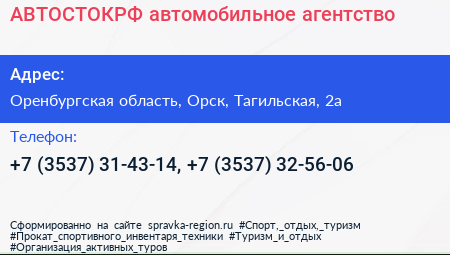 АВТОСТОКРФ автомобильное агентство

Адрес:

Оренбургская область, Орск, Тагильская, 2а

Телефон:

+7 (3537) 31-43-14, +7 (3537) 32-56-06

Сформированно на сайте spravka-region.ru #Спорт,_отдых,_туризм #Прокат_спортивного_инвентаря_техники #Туризм_и_отдых #Организация_активных_туров